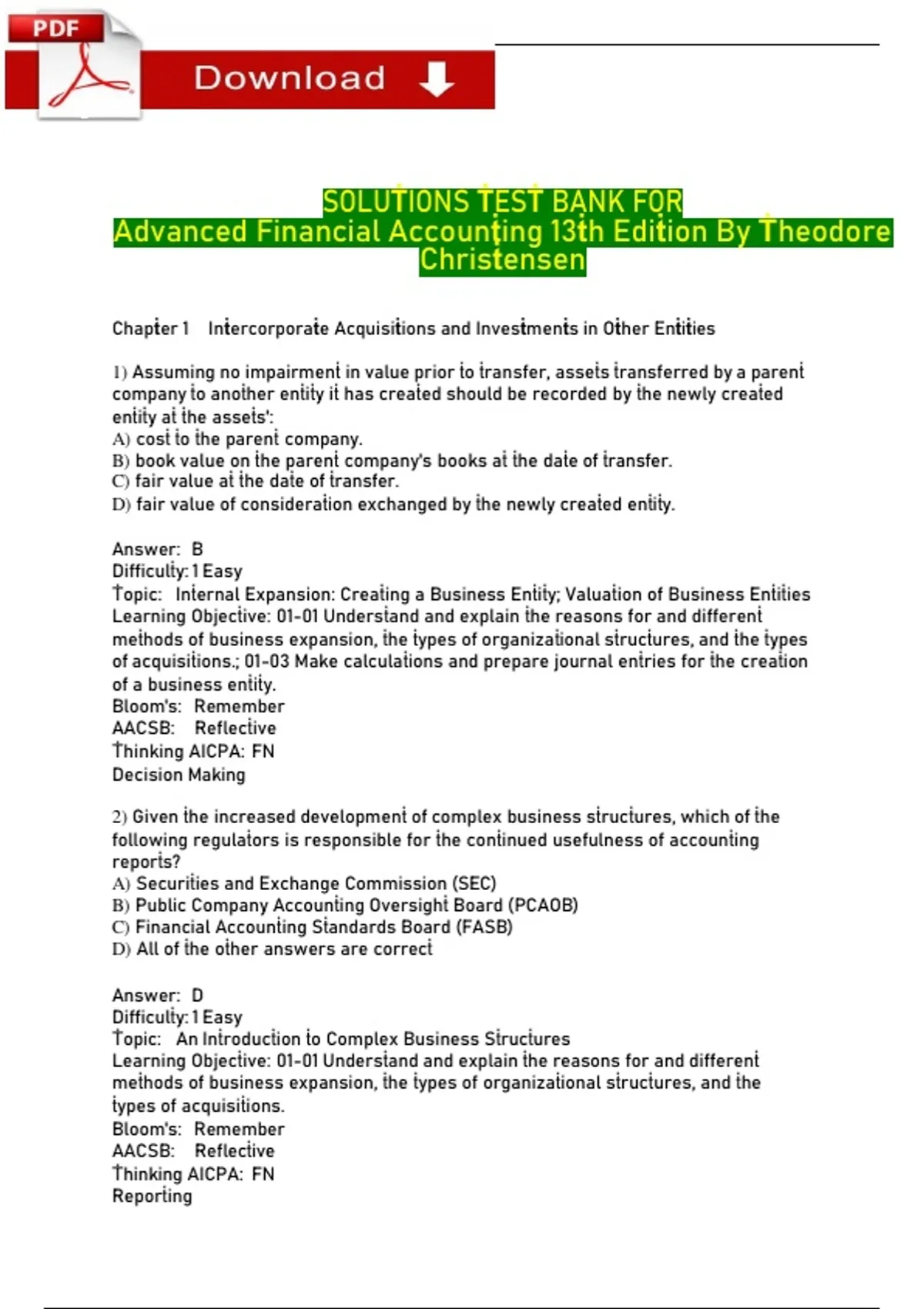 PDF

Download

SOLUTIONS TEST BANK FOR
Advanced Financial Accounting 13th Edition By Theodore Christensen

Chapter 1 Intercorporate Acquisitions and Investments in Other Entities

1) Assuming no impairment in value prior to transfer, assets transferred by a parent company to another entity it has created should be recorded by the newly created entity at the assets':
A) cost to the parent company.
B) book value on the parent company's books at the date of transfer.
C) fair value at the date of transfer.
D) fair value of consideration exchanged by the newly created entity.

Answer: B
Difficulty: 1 Easy
Topic: Internal Expansion: Creating a Business Entity; Valuation of Business Entities
Learning Objective: 01-01 Understand and explain the reasons for and different methods of business expansion, the types of organizational structures, and the types of acquisitions.; 01-03 Make calculations and prepare journal entries for the creation of a business entity.
Bloom's: Remember
AACSB: Reflective
Thinking AICPA: FN
Decision Making

2) Given the increased development of complex business structures, which of the following regulators is responsible for the continued usefulness of accounting reports?
A) Securities and Exchange Commission (SEC)
B) Public Company Accounting Oversight Board (PCAOB)
C) Financial Accounting Standards Board (FASB)
D) All of the other answers are correct

Answer: D
Difficulty: 1 Easy
Topic: An Introduction to Complex Business Structures
Learning Objective: 01-01 Understand and explain the reasons for and different methods of business expansion, the types of organizational structures, and the types of acquisitions.
Bloom's: Remember
AACSB: Reflective
Thinking AICPA: FN
Reporting